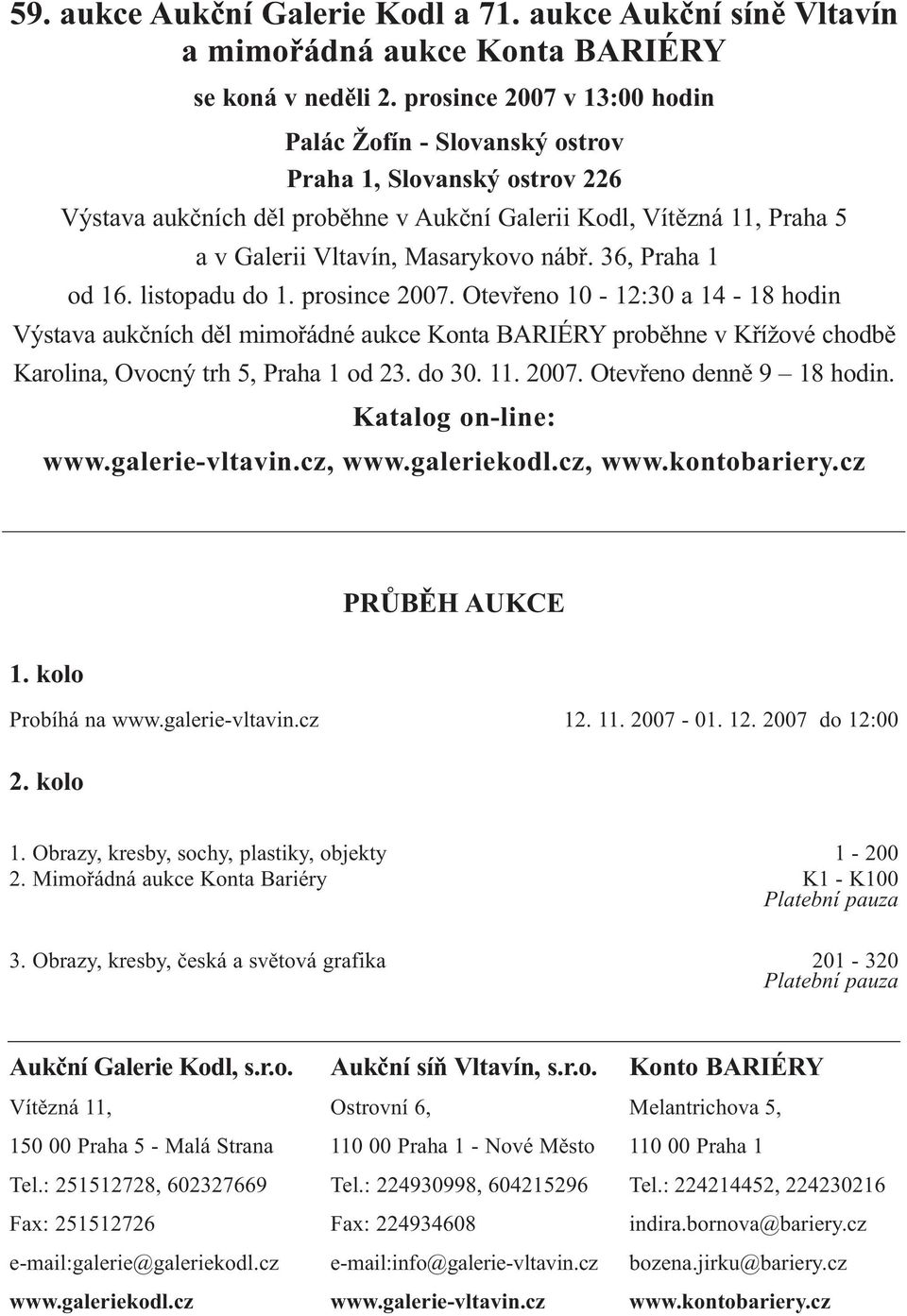 59. aukce Aukční Galerie Kodl a 71. aukce Aukční síně Vltavín a mimořádná aukce Konta BARIÉRY

se koná v neděli 2. prosince 2007 v 13:00 hodin

Palác Žofín - Slovanský ostrov

Praha 1, Slovanský ostrov 226

Výstava aukčních děl proběhne v Aukční Galerii Kodl, Vítězná 11, Praha 5 a v Galerii Vltavín, Masarykovo nábř. 36, Praha 1 od 16. listopadu do 1. prosince 2007. Otevřeno 10 - 12:30 a 14 - 18 hodin

Výstava aukčních děl mimořádné aukce Konta BARIÉRY proběhne v Křížové chodbě Karolina, Ovocný trh 5, Praha 1 od 23. do 30. 11. 2007. Otevřeno denně 9 – 18 hodin.

Katalog on-line:

www.galerie-vltavin.cz, www.galeriekodl.cz, www.kontobariery.cz

PRŮBĚH AUKCE

1. kolo

Probíhá na www.galerie-vltavin.cz 12. 11. 2007 - 01. 12. 2007 do 12:00

2. kolo

1. Obrazy, kresby, sochy, plastiky, objekty 1 - 200
2. Mimořádná aukce Konta Bariéry K1 - K100
Platební pauza

3. Obrazy, kresby, česká a světová grafika 201 - 320
Platební pauza

Aukční Galerie Kodl, s.r.o.
Vítězná 11,
150 00 Praha 5 - Malá Strana
Tel.: 251512728, 602327669
Fax: 251512726
e-mail:galerie@galeriekodl.cz
www.galeriekodl.cz

Aukční síň Vltavín, s.r.o.
Ostrovní 6,
110 00 Praha 1 - Nové Město
Tel.: 224930998, 604215296
Fax: 224934608
e-mail:info@galerie-vltavin.cz
www.galerie-vltavin.cz

Konto BARIÉRY
Melantrichova 5,
110 00 Praha 1
Tel.: 224214452, 224230216
indira.bornova@bariery.cz
bozena.jirku@bariery.cz
www.kontobariery.cz